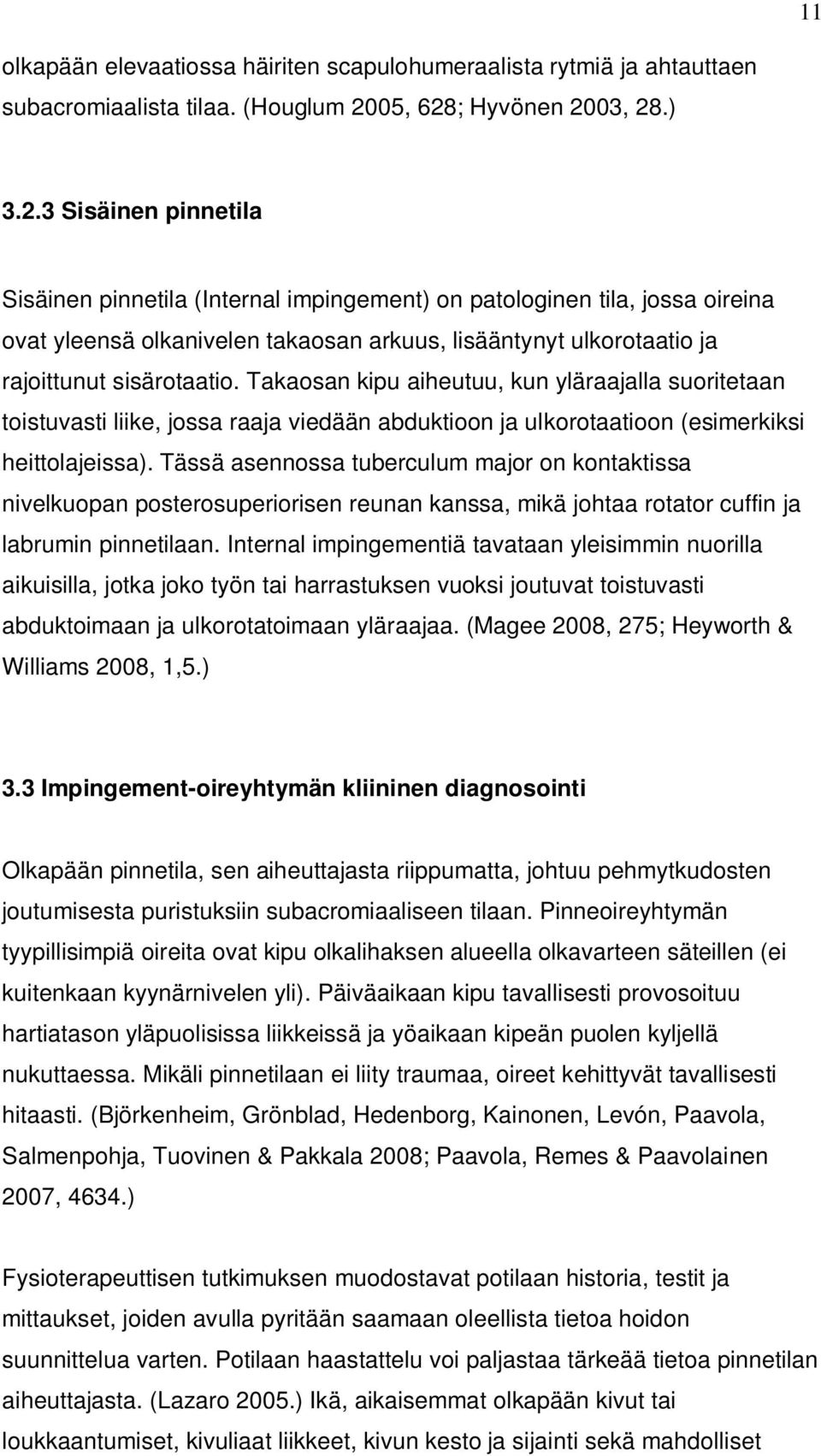 11

olkapään elevaatiossa häiriten scapulohumeraalista rytmiä ja ahtauttaen subacromiaalista tilaa. (Houglum 2005, 628; Hyvönen 2003, 28.)

3.2.3 Sisäinen pinnetila

Sisäinen pinnetila (Internal impingement) on patologinen tila, jossa oireina ovat yleensä olkanivelen takaosan arkuus, lisääntynyt ulkorotaatio ja rajoittunut sisärotaatio. Takaosan kipu aiheutuu, kun yläraajalla suoritetaan toistuvasti liike, jossa raaja viedään abduktioon ja ulkorotaatioon (esimerkiksi heittolajeissa). Tässä asennossa tuberculum major on kontaktissa nivelkuopan posterosuperiorisen reunan kanssa, mikä johtaa rotator cuffin ja labrumin pinnetilaan. Internal impingementiä tavataan yleisimmin nuorilla aikuisilla, jotka joko työn tai harrastuksen vuoksi joutuvat toistuvasti abduktoimaan ja ulkorotatoimaan yläraajaa. (Magee 2008, 275; Heyworth & Williams 2008, 1,5.)

3.3 Impingement-oireyhtymän kliininen diagnosointi

Olkapään pinnetila, sen aiheuttajasta riippumatta, johtuu pehmytkudosten joutumisesta puristuksiin subacromiaaliseen tilaan. Pinneoireyhtymän tyypillisimpiä oireita ovat kipu olkalihaksen alueella olkavarteen säteillen (ei kuitenkaan kyynärnivelen yli). Päiväaikaan kipu tavallisesti provosoituu hartiatason yläpuolisissa liikkeissä ja yöaikaan kipeän puolen kyljellä nukuttaessa. Mikäli pinnetilaan ei liity traumaa, oireet kehittyvät tavallisesti hitaasti. (Björkenheim, Grönblad, Hedenborg, Kainonen, Levón, Paavola, Salmenpohja, Tuovinen & Pakkala 2008; Paavola, Remes & Paavolainen 2007, 4634.)

Fysioterapeuttisen tutkimuksen muodostavat potilaan historia, testit ja mittaukset, joiden avulla pyritään saamaan oleellista tietoa hoidon suunnittelua varten. Potilaan haastattelu voi paljastaa tärkeää tietoa pinnetilan aiheuttajasta. (Lazaro 2005.) Ikä, aikaisemmat olkapään kivut tai loukkaantumiset, kivuliaat liikkeet, kivun kesto ja sijainti sekä mahdolliset